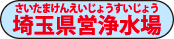 さいたまけんえいじょうすいじょう
埼玉県営浄水場